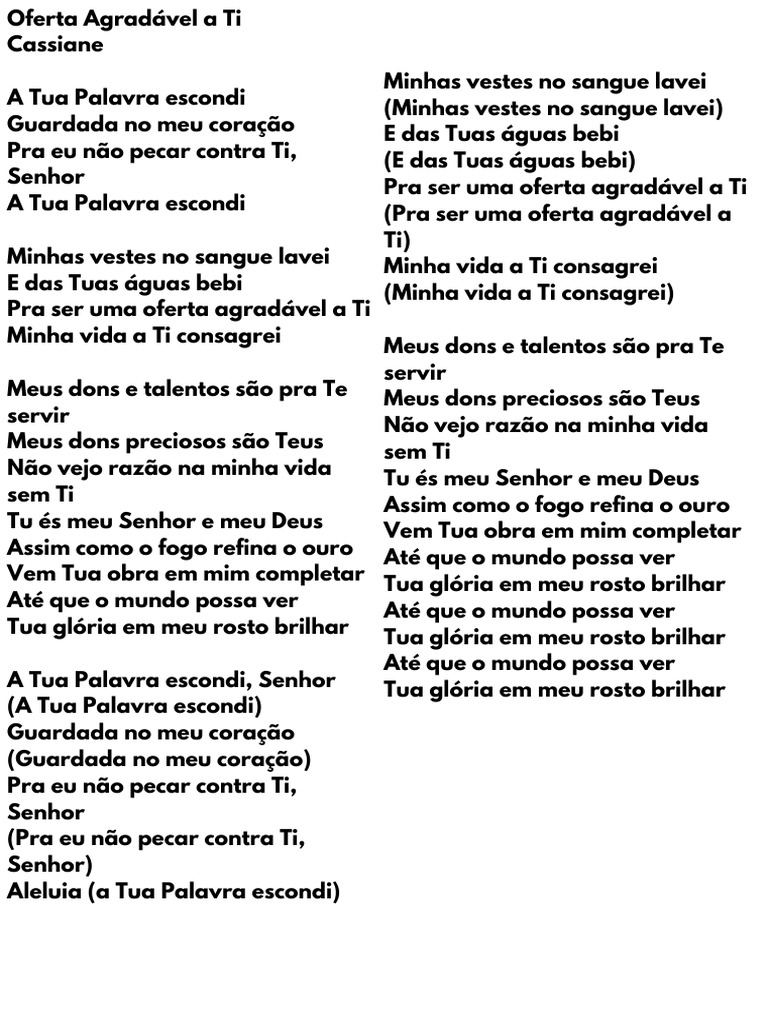 Oferta Agradável a Ti
Cassiane

A Tua Palavra escondi
Guardada no meu coração
Pra eu não pecar contra Ti, Senhor
A Tua Palavra escondi

Minhas vestes no sangue lavei
E das Tuas águas bebi
Pra ser uma oferta agradável a Ti
Minha vida a Ti consagrei

Meus dons e talentos são pra Te servir
Meus dons preciosos são Teus
Não vejo razão na minha vida sem Ti
Tu és meu Senhor e meu Deus
Assim como o fogo refina o ouro
Vem Tua obra em mim completar
Até que o mundo possa ver
Tua glória em meu rosto brilhar

A Tua Palavra escondi, Senhor
(A Tua Palavra escondi)
Guardada no meu coração
(Guardada no meu coração)
Pra eu não pecar contra Ti, Senhor
(Pra eu não pecar contra Ti, Senhor)
Aleluia (a Tua Palavra escondi)

Minhas vestes no sangue lavei
(Minhas vestes no sangue lavei)
E das Tuas águas bebi
(E das Tuas águas bebi)
Pra ser uma oferta agradável a Ti
(Pra ser uma oferta agradável a Ti)
Minha vida a Ti consagrei
(Minha vida a Ti consagrei)

Meus dons e talentos são pra Te servir
Meus dons preciosos são Teus
Não vejo razão na minha vida sem Ti
Tu és meu Senhor e meu Deus
Assim como o fogo refina o ouro
Vem Tua obra em mim completar
Até que o mundo possa ver
Tua glória em meu rosto brilhar
Até que o mundo possa ver
Tua glória em meu rosto brilhar
Até que o mundo possa ver
Tua glória em meu rosto brilhar